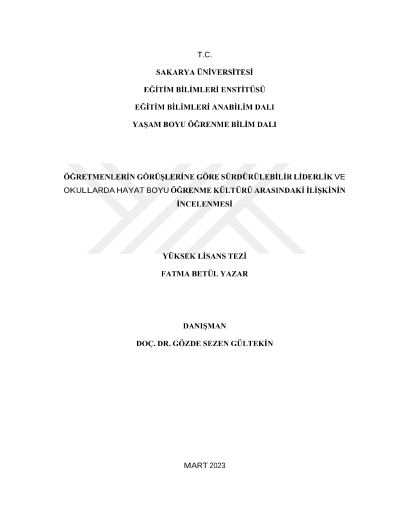 T.C.

SAKARYA ÜNİVERSİTESİ

EĞİTİM BİLİMLERİ ENSTİTÜSÜ

EĞİTİM BİLİMLERİ ANABİLİM DALI

YAŞAM BOYU ÖĞRENME BİLİM DALI

ÖĞRETMENLERİN GÖRÜŞLERİNE GÖRE SÜRDÜRÜLEBİLİR LİDERLİK VE OKULLARDA HAYAT BOYU ÖĞRENME KÜLTÜRÜ ARASINDAKİ İLİŞKİNİN İNCELENMESİ

YÜKSEK LİSANS TEZİ

FATMA BETÜL YAZAR

DANIŞMAN

DOÇ. DR. GÖZDE SEZEN GÜLTEKİN

MART 2023